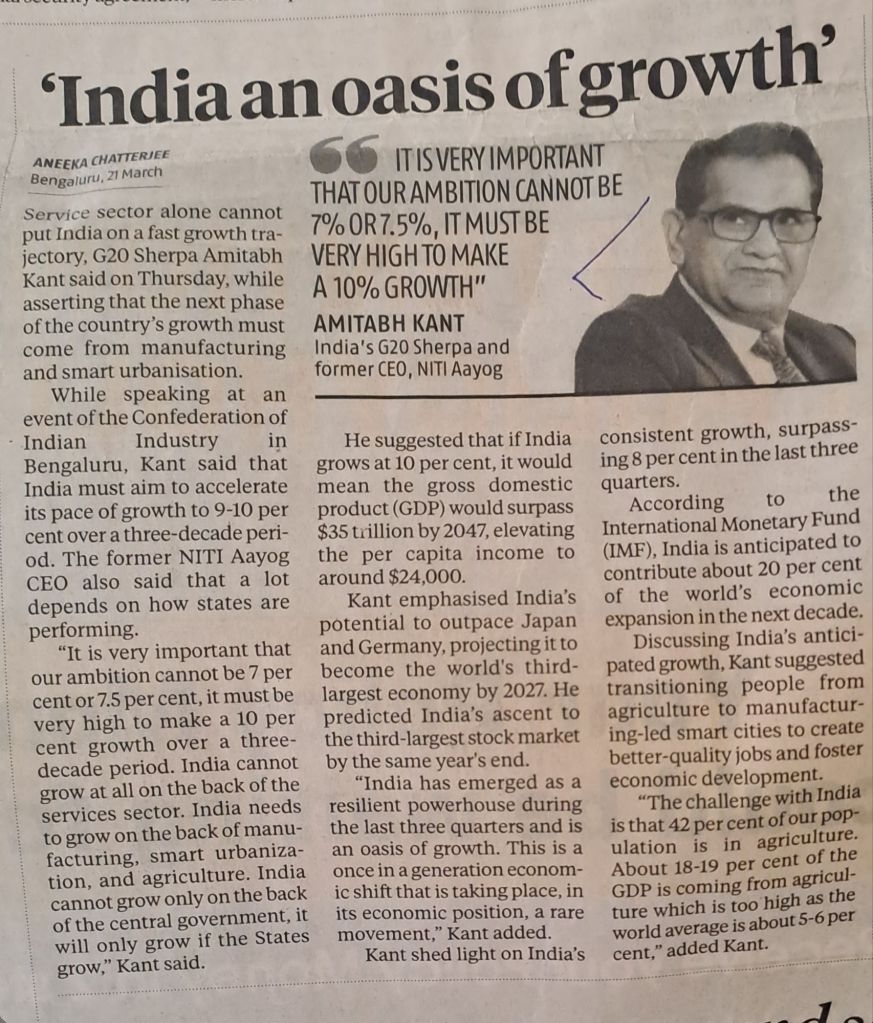 'India an oasis of growth'

ANEEKA CHATTERJEE
Bengaluru, 21 March

Service sector alone cannot put India on a fast growth trajectory, G20 Sherpa Amitabh Kant said on Thursday, while asserting that the next phase of the country's growth must come from manufacturing and smart urbanisation.

While speaking at an event of the Confederation of Indian Industry in Bengaluru, Kant said that India must aim to accelerate its pace of growth to 9-10 per cent over a three-decade period. The former NITI Aayog CEO also said that a lot depends on how states are performing.

"It is very important that our ambition cannot be 7 per cent or 7.5 per cent, it must be very high to make a 10 per cent growth over a three-decade period. India cannot grow at all on the back of the services sector. India needs to grow on the back of manufacturing, smart urbanization, and agriculture. India cannot grow only on the back of the central government, it will only grow if the States grow," Kant said.

IT IS VERY IMPORTANT THAT OUR AMBITION CANNOT BE 7% OR 7.5%, IT MUST BE VERY HIGH TO MAKE A 10% GROWTH"

AMITABH KANT
India's G20 Sherpa and former CEO, NITI Aayog

He suggested that if India grows at 10 per cent, it would mean the gross domestic product (GDP) would surpass $35 trillion by 2047, elevating the per capita income to around $24,000.

Kant emphasised India's potential to outpace Japan and Germany, projecting it to become the world's third-largest economy by 2027. He predicted India's ascent to the third-largest stock market by the same year's end.

"India has emerged as a resilient powerhouse during the last three quarters and is an oasis of growth. This is a once in a generation economic shift that is taking place, in its economic position, a rare movement," Kant added.

Kant shed light on India's consistent growth, surpassing 8 per cent in the last three quarters.

According to the International Monetary Fund (IMF), India is anticipated to contribute about 20 per cent of the world's economic expansion in the next decade.

Discussing India's anticipated growth, Kant suggested transitioning people from agriculture to manufacturing-led smart cities to create better-quality jobs and foster economic development.

"The challenge with India is that 42 per cent of our population is in agriculture. About 18-19 per cent of the GDP is coming from agriculture which is too high as the world average is about 5-6 per cent," added Kant.